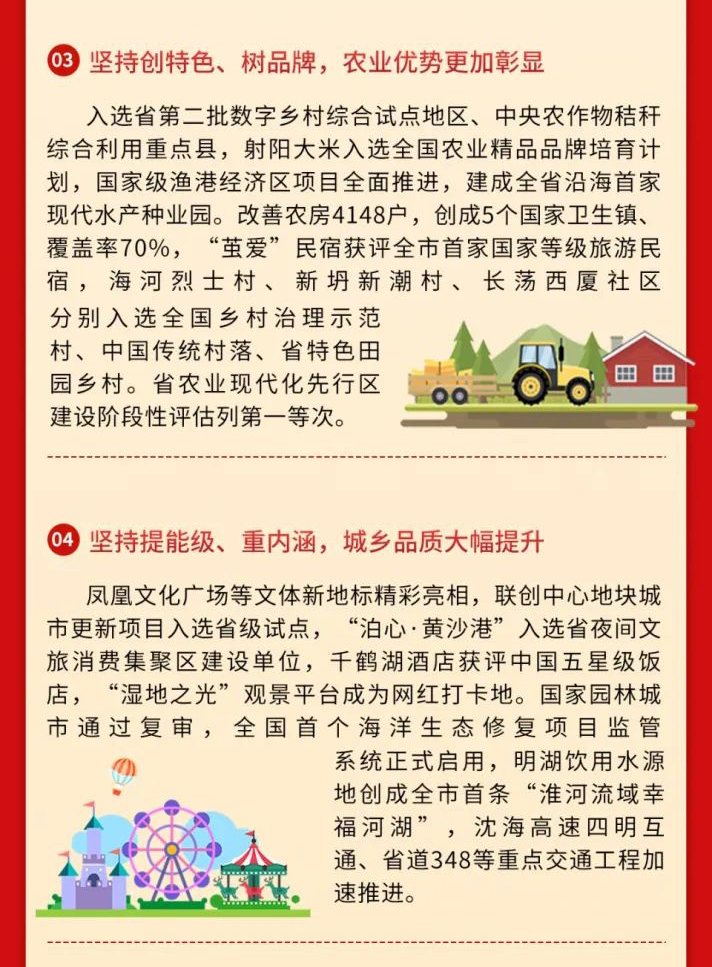 03 坚持创特色、树品牌，农业优势更加彰显

入选省第二批数字乡村综合试点地区、中央农作物秸秆综合利用重点县，射阳大米入选全国农业精品品牌培育计划，国家级渔港经济区项目全面推进，建成全省沿海首家现代水产种业园。改善农房4148户，创成5个国家卫生镇、覆盖率70%，“茧爱”民宿获评全市首家国家等级旅游民宿，海河烈士村、新坍新潮村、长荡西厦社区分别入选全国乡村治理示范村、中国传统村落、省特色田园乡村。省农业现代化先行区建设阶段性评估列第一等次。

04 坚持提能级、重内涵，城乡品质大幅提升

凤凰文化广场等文体新地标精彩亮相，联创中心地块城市更新项目入选省级试点，“泊心·黄沙港”入选省夜间文旅消费集聚区建设单位，千鹤湖酒店获评中国五星级饭店，“湿地之光”观景平台成为网红打卡地。国家园林城市通过复审，全国首个海洋生态修复项目监管系统正式启用，明湖饮用水源地创成全市首条“淮河流域幸福河湖”，沈海高速四明互通、省道348等重点交通工程加速推进。